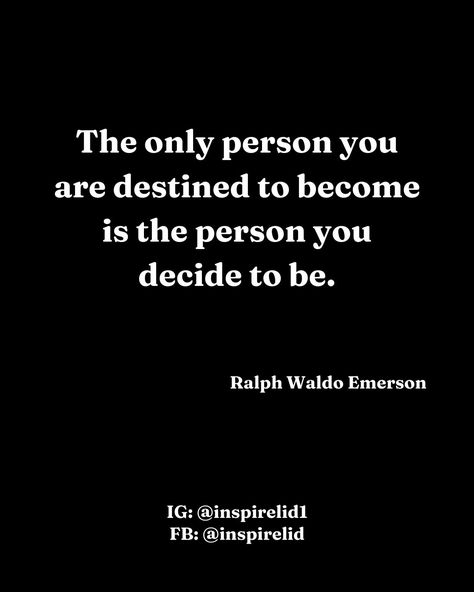 The only person you are destined to become is the person you decide to be.

Ralph Waldo Emerson

IG: @inspirelid1
FB: @inspirelid